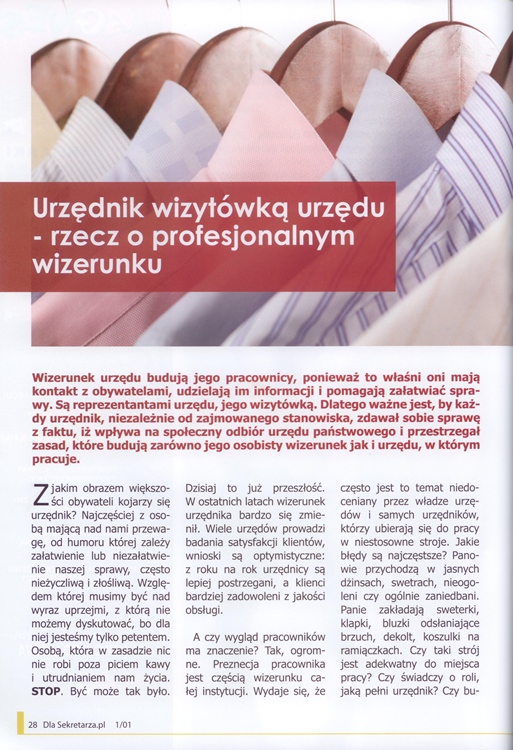 Urzędnik wizytówką urzędu - rzecz o profesjonalnym wizerunku

Wizerunek urzędu budują jego pracownicy, ponieważ to właśni oni mają kontakt z obywatelami, udzielają im informacji i pomagają załatwiać sprawy. Są reprezentantami urzędu, jego wizytówką. Dlatego ważne jest, by każdy urzędnik, niezależnie od zajmowanego stanowiska, zdawał sobie sprawę z faktu, iż wpływa na społeczny odbiór urzędu państwowego i przestrzegał zasad, które budują zarówno jego osobisty wizerunek jak i urzędu, w którym pracuje.

Z jakim obrazem większości obywateli kojarzy się urzędnik? Najczęściej z osobą mającą nad nami przewagę, od humoru której zależy załatwienie lub niezałatwienie naszej sprawy, często nieżyczliwą i złośliwą. Względem której musimy być nad wyraz uprzejmi, z którą nie możemy dyskutować, bo dla niej jesteśmy tylko petentem. Osobą, która w zasadzie nic nie robi poza piciem kawy i utrudnianiem nam życia. STOP. Być może tak było. Dzisiaj to już przeszłość. W ostatnich latach wizerunek urzędnika bardzo się zmienił. Wiele urzędów prowadzi badania satysfakcji klientów, wnioski są optymistyczne: z roku na rok urzędnicy są lepiej postrzegani, a klienci bardziej zadowoleni z jakości obsługi.

A czy wygląd pracowników ma znaczenie? Tak, ogromne. Preznecja pracownika jest częścią wizerunku całej instytucji. Wydaje się, że często jest to temat niedoceniany przez władze urzędów i samych urzędników, którzy ubierają się do pracy w niestosowne stroje. Jakie błędy są najczęstsze? Panowie przychodzą w jasnych dżinsach, swetrach, nieogoleni czy ogólnie zaniedbani. Panie zakładają sweterki, klapki, bluzki odsłaniające brzuch, dekolt, koszulki na ramiączkach. Czy taki strój jest adekwatny do miejsca pracy? Czy świadczy o roli, jaką pełni urzędnik? Czy bu-

28 Dla Sekretarza.pl 1/01